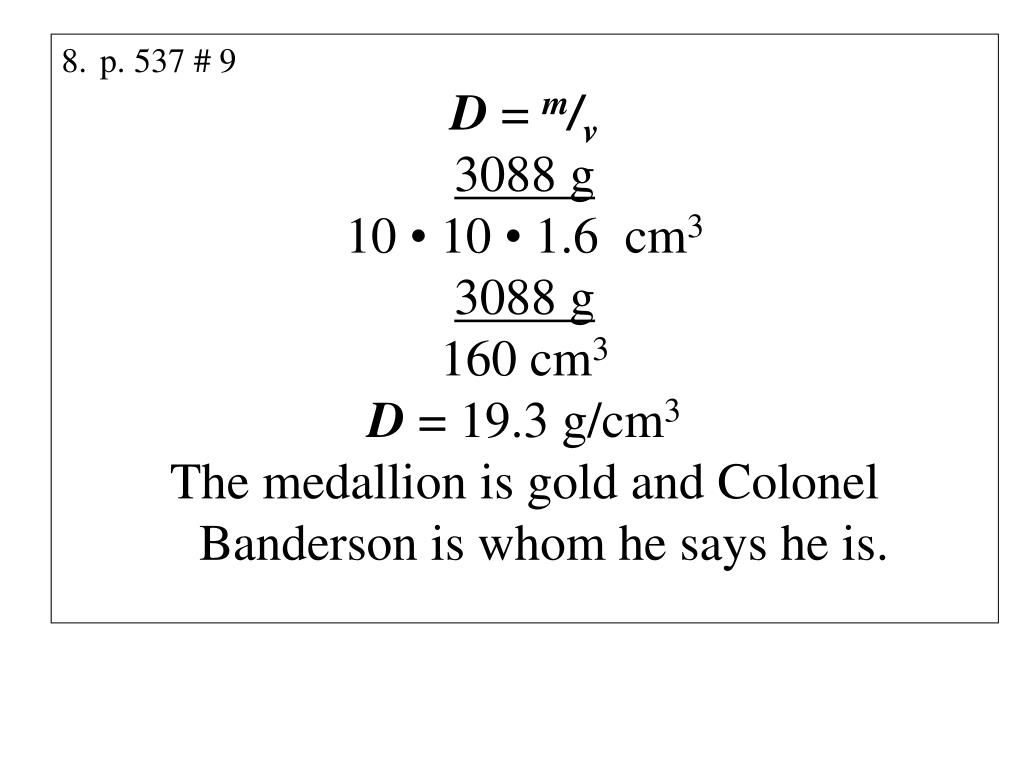 8. p. 537 # 9

$D = {}^{m}/_{v}$

$\frac{3088\ g}{10 \cdot 10 \cdot 1.6\ cm^3}$

$\frac{3088\ g}{160\ cm^3}$

$D = 19.3\ g/cm^3$

The medallion is gold and Colonel Banderson is whom he says he is.